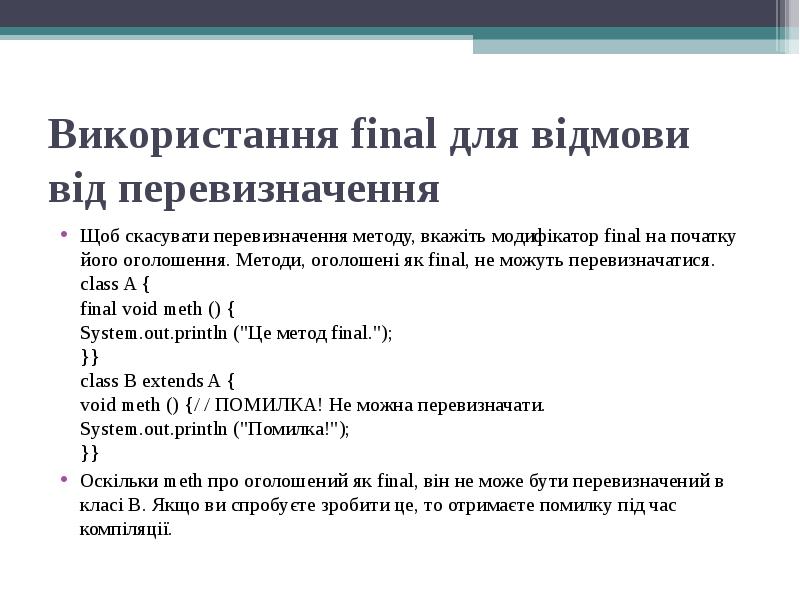 Використання final для відмови від перевизначення

• Щоб скасувати перевизначення методу, вкажіть модифікатор final на початку його оголошення. Методи, оголошені як final, не можуть перевизначатися.
class A {
final void meth () {
System.out.println ("Це метод final.");
}}
class B extends A {
void meth () {/ / ПОМИЛКА! Не можна перевизначати.
System.out.println ("Помилка!");
}}

• Оскільки meth про оголошений як final, він не може бути перевизначений в класі B. Якщо ви спробуєте зробити це, то отримаєте помилку під час компіляції.